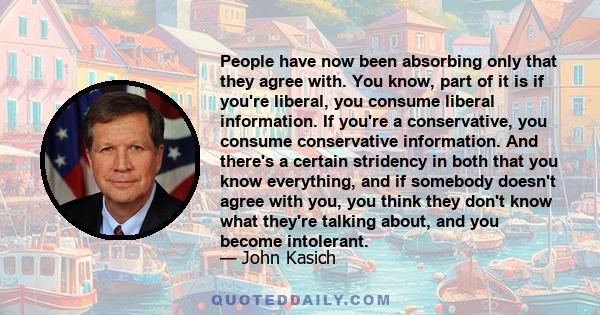 People have now been absorbing only that they agree with. You know, part of it is if you're liberal, you consume liberal information. If you're a conservative, you consume conservative information. And there's a certain stridency in both that you know everything, and if somebody doesn't agree with you, you think they don't know what they're talking about, and you become intolerant.
— John Kasich

QUOTEDDAILY.COM